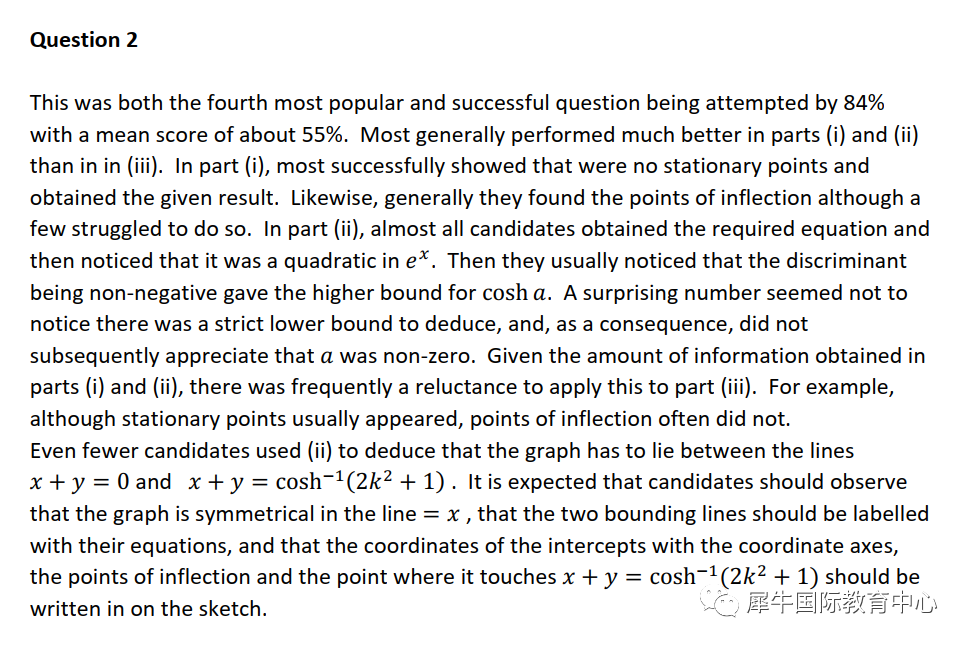 **Question 2**

This was both the fourth most popular and successful question being attempted by 84% with a mean score of about 55%. Most generally performed much better in parts (i) and (ii) than in in (iii). In part (i), most successfully showed that were no stationary points and obtained the given result. Likewise, generally they found the points of inflection although a few struggled to do so. In part (ii), almost all candidates obtained the required equation and then noticed that it was a quadratic in $e^x$. Then they usually noticed that the discriminant being non-negative gave the higher bound for $\cosh a$. A surprising number seemed not to notice there was a strict lower bound to deduce, and, as a consequence, did not subsequently appreciate that $a$ was non-zero. Given the amount of information obtained in parts (i) and (ii), there was frequently a reluctance to apply this to part (iii). For example, although stationary points usually appeared, points of inflection often did not.
Even fewer candidates used (ii) to deduce that the graph has to lie between the lines $x + y = 0$ and $x + y = \cosh^{-1}(2k^2 + 1)$ . It is expected that candidates should observe that the graph is symmetrical in the line $= x$ , that the two bounding lines should be labelled with their equations, and that the coordinates of the intercepts with the coordinate axes, the points of inflection and the point where it touches $x + y = \cosh^{-1}(2k^2 + 1)$ should be written in on the sketch.

犀牛国际教育中心